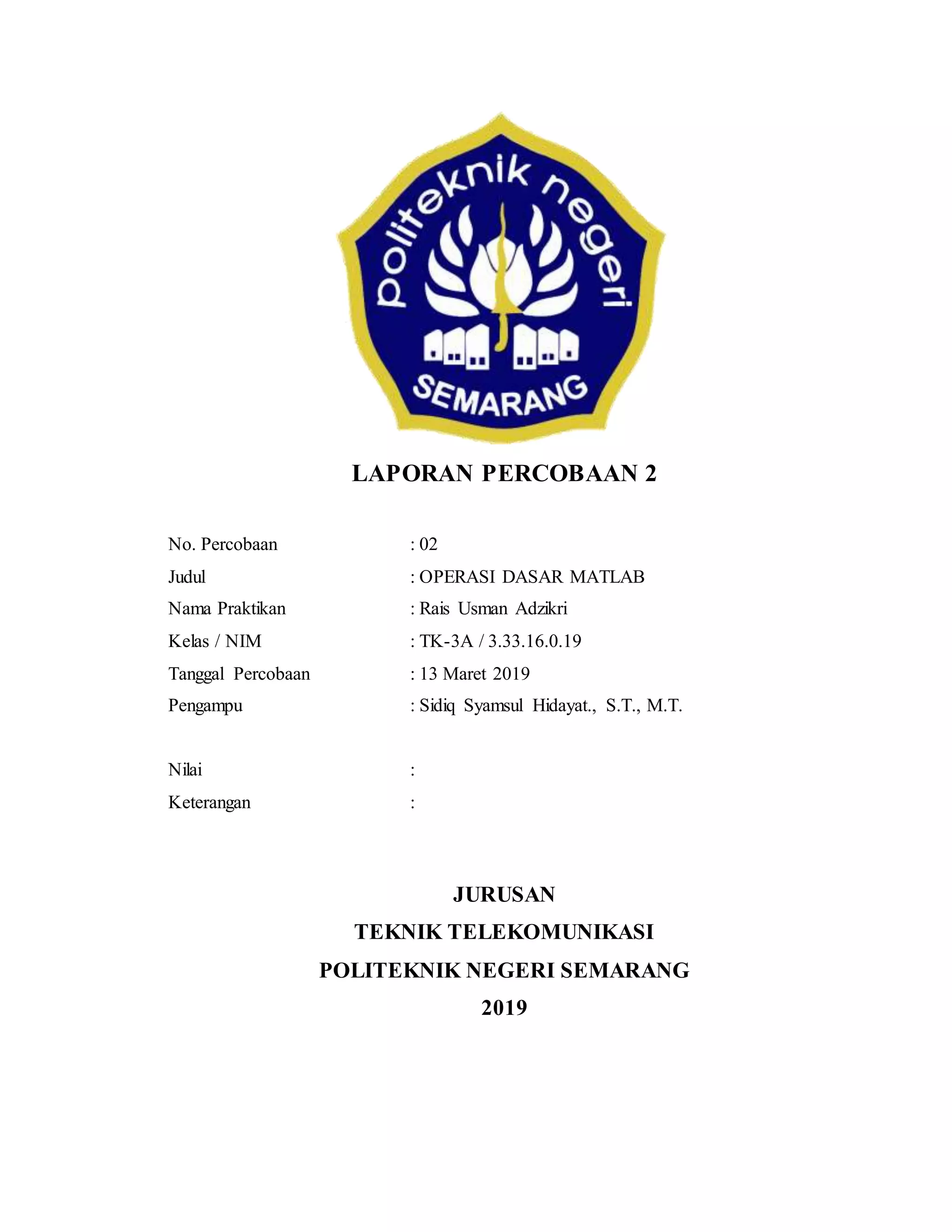 politeknik negeri
SEMARANG

LAPORAN PERCOBAAN 2

No. Percobaan : 02
Judul : OPERASI DASAR MATLAB
Nama Praktikan : Rais Usman Adzikri
Kelas / NIM : TK-3A / 3.33.16.0.19
Tanggal Percobaan : 13 Maret 2019
Pengampu : Sidiq Syamsul Hidayat., S.T., M.T.

Nilai :
Keterangan :

JURUSAN
TEKNIK TELEKOMUNIKASI
POLITEKNIK NEGERI SEMARANG
2019